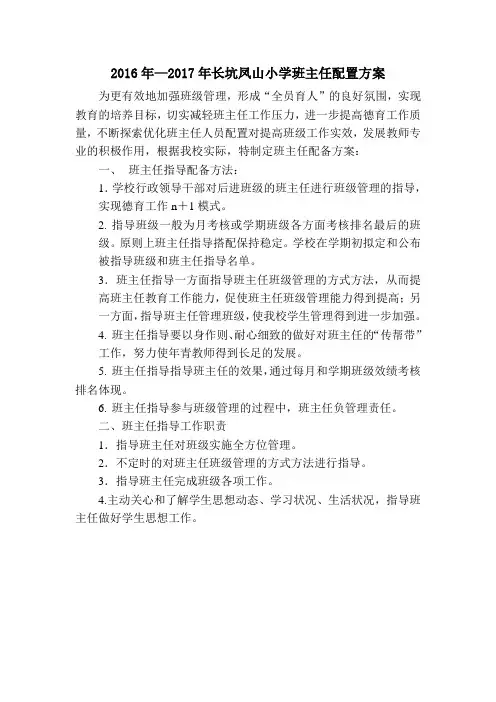 2016 年—2017 年长坑凤山小学班主任配置方案

为更有效地加强班级管理，形成“全员育人”的良好氛围，实现教育的培养目标，切实减轻班主任工作压力，进一步提高德育工作质量，不断探索优化班主任人员配置对提高班级工作实效，发展教师专业的积极作用，根据我校实际，特制定班主任配备方案：

一、 班主任指导配备方法：

1. 学校行政领导干部对后进班级的班主任进行班级管理的指导，实现德育工作 n＋1 模式。

2. 指导班级一般为月考核或学期班级各方面考核排名最后的班级。原则上班主任指导搭配保持稳定。学校在学期初拟定和公布被指导班级和班主任指导名单。

3. 班主任指导一方面指导班主任班级管理的方式方法，从而提高班主任教育工作能力，促使班主任班级管理能力得到提高；另一方面，指导班主任管理班级，使我校学生管理得到进一步加强。

4. 班主任指导要以身作则、耐心细致的做好对班主任的“传帮带”工作，努力使年青教师得到长足的发展。

5. 班主任指导指导班主任的效果，通过每月和学期班级效绩考核排名体现。

6. 班主任指导参与班级管理的过程中，班主任负管理责任。

二、班主任指导工作职责

1. 指导班主任对班级实施全方位管理。

2. 不定时的对班主任班级管理的方式方法进行指导。

3. 指导班主任完成班级各项工作。

4.主动关心和了解学生思想动态、学习状况、生活状况，指导班主任做好学生思想工作。